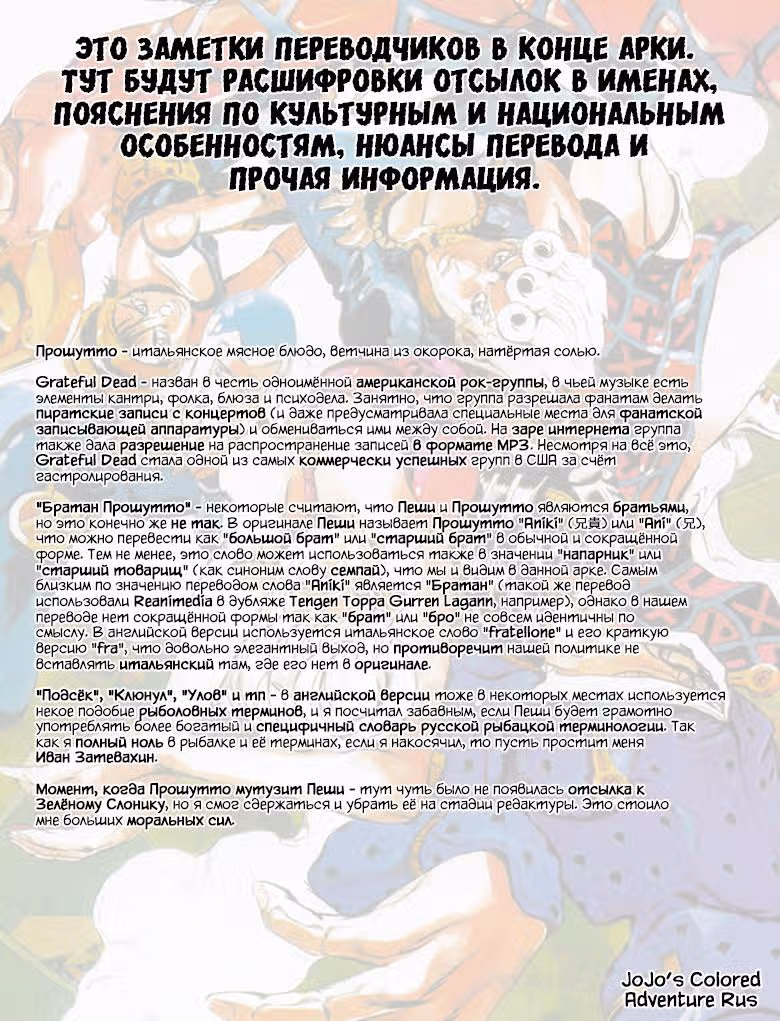 ЭТО ЗАМЕТКИ ПЕРЕВОДЧИКОВ В КОНЦЕ АРКИ. ТУТ БУДУТ РАСШИФРОВКИ ОТСЫЛОК В ИМЕНАХ, ПОЯСНЕНИЯ ПО КУЛЬТУРНЫМ И НАЦИОНАЛЬНЫМ ОСОБЕННОСТЯМ, НЮАНСЫ ПЕРЕВОДА И ПРОЧАЯ ИНФОРМАЦИЯ.

Прошутто - итальянское мясное блюдо, ветчина из окорока, натёртая солью.

Grateful Dead - назван в честь одноимённой американской рок-группы, в чьей музыке есть элементы кантри, фолка, блюза и психодела. Занятно, что группа разрешала фанатам делать пиратские записи с концертов (и даже предусматривала специальные места для фанатской записывающей аппаратуры) и обмениваться ими между собой. На заре интернета группа также дала разрешение на распространение записей в формате MP3. Несмотря на всё это, Grateful Dead стала одной из самых коммерчески успешных групп в США за счёт гастролирования.

"Братан Прошутто" - некоторые считают, что Пеши и Прошутто являются братьями, но это конечно же не так. В оригинале Пеши называет Прошутто "Aniki" (兄貴) или "Ani" (兄), что можно перевести как "большой брат" или "старший брат" в обычной и сокращённой форме. Тем не менее, это слово может использоваться также в значении "напарник" или "старший товарищ" (как синоним слову семпай), что мы и видим в данной арке. Самым близким по значению переводом слова "Aniki" является "Братан" (такой же перевод использовали Reanimedia в дубляже Tengen Toppa Gurren Lagann, например), однако в нашем переводе нет сокращённой формы так как "брат" или "бро" не совсем идентичны по смыслу. В английской версии используется итальянское слово "fratellone" и его краткую версию "fra", что довольно элегантный выход, но противоречит нашей политике не вставлять итальянский там, где его нет в оригинале.

"Подсёк", "Клюнул", "Улов" и тп - в английской версии тоже в некоторых местах используется некое подобие рыболовных терминов, и я посчитал забавным, если Пеши будет грамотно употреблять более богатый и специфичный словарь русской рыбацкой терминологии. Так как я полный ноль в рыбалке и её терминах, если я накосячил, то пусть простит меня Иван Затевахин.

Момент, когда Прошутто мутузит Пеши - тут чуть было не появилась отсылка к Зелёному Слонику, но я смог сдержаться и убрать её на стадии редактуры. Это стоило мне больших моральных сил.

JoJo's Colored Adventure Rus